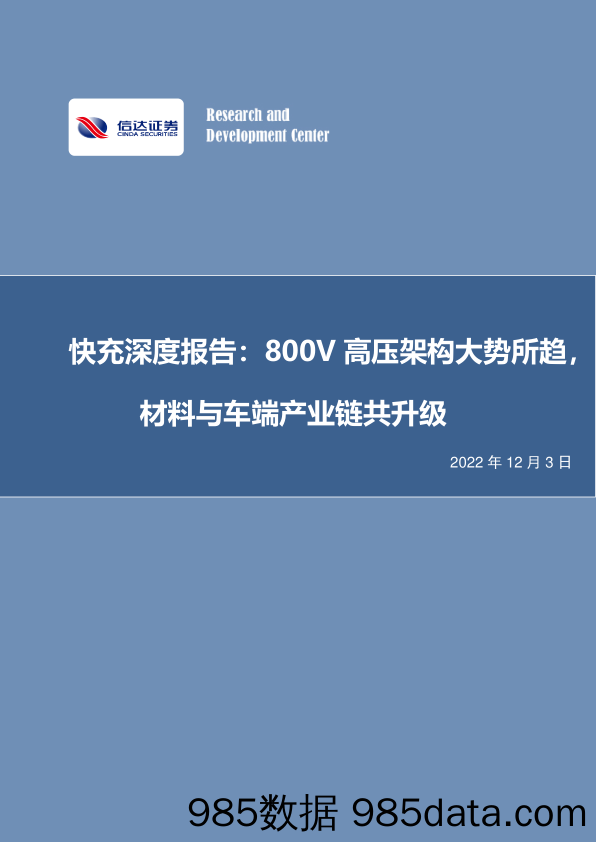 信达证券
CINDA SECURITIES

Research and
Development Center

快充深度报告：800V 高压架构大势所趋，材料与车端产业链共升级

2022 年 12 月 3 日

985数据 985data.com